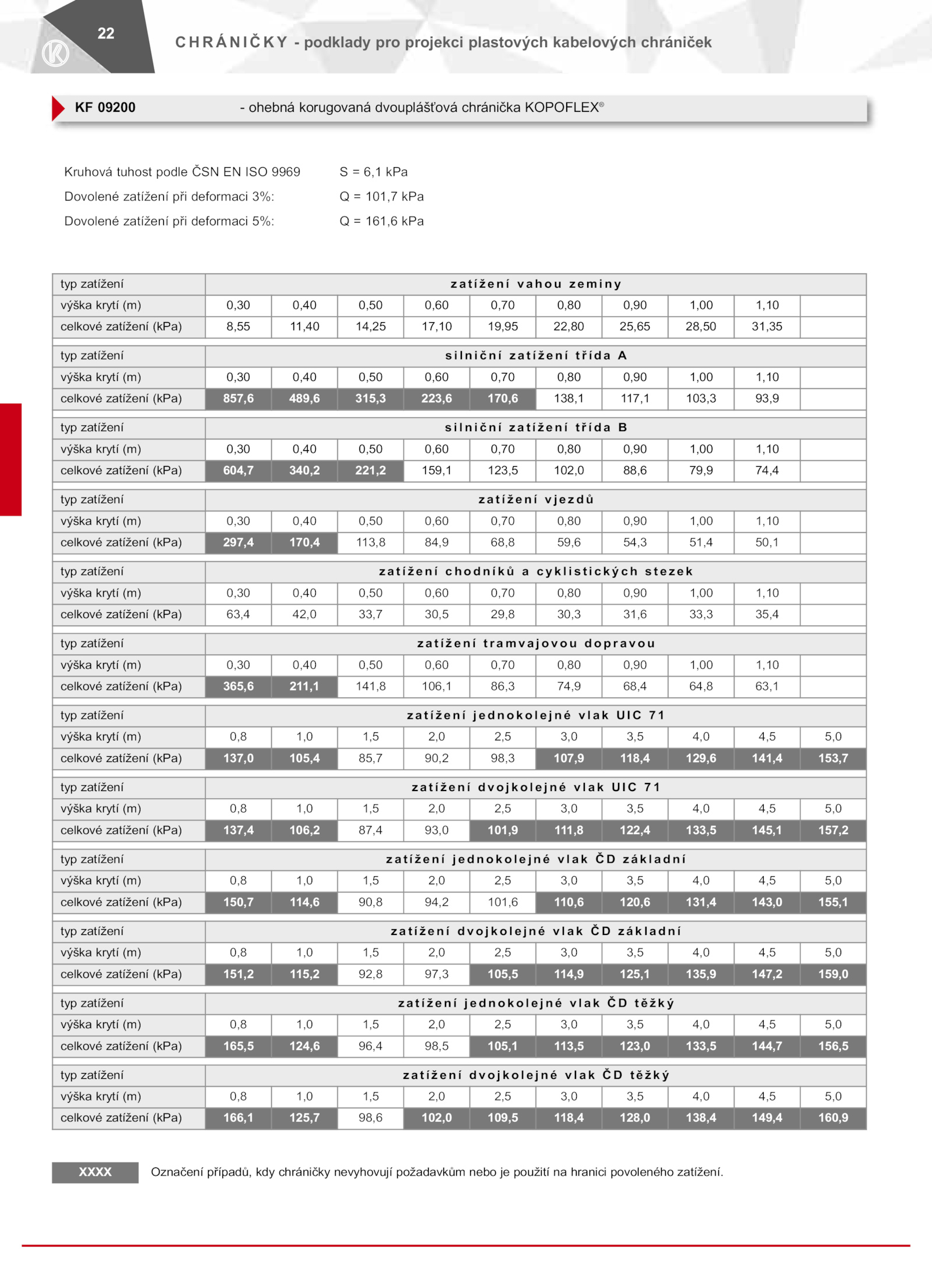 22

CHRÁNIČKY - podklady pro projekci plastových kabelových chrániček

KF 09200 - ohebná korugovaná dvouplášťová chránička KOPOFLEX®

Kruhová tuhost podle ČSN EN ISO 9969 S = 6,1 kPa
Dovolené zatížení při deformaci 3%: Q = 101,7 kPa
Dovolené zatížení při deformaci 5%: Q = 161,6 kPa

| typ zatížení | zatížení vahou zeminy | | | | | | | | | |
|---|---|---|---|---|---|---|---|---|---|---|
| výška krytí (m) | 0,30 | 0,40 | 0,50 | 0,60 | 0,70 | 0,80 | 0,90 | 1,00 | 1,10 | |
| celkové zatížení (kPa) | 8,55 | 11,40 | 14,25 | 17,10 | 19,95 | 22,80 | 25,65 | 28,50 | 31,35 | |
| typ zatížení | silniční zatížení třída A | | | | | | | | | |
| výška krytí (m) | 0,30 | 0,40 | 0,50 | 0,60 | 0,70 | 0,80 | 0,90 | 1,00 | 1,10 | |
| celkové zatížení (kPa) | 857,6 | 489,6 | 315,3 | 223,6 | 170,6 | 138,1 | 117,1 | 103,3 | 93,9 | |
| typ zatížení | silniční zatížení třída B | | | | | | | | | |
| výška krytí (m) | 0,30 | 0,40 | 0,50 | 0,60 | 0,70 | 0,80 | 0,90 | 1,00 | 1,10 | |
| celkové zatížení (kPa) | 604,7 | 340,2 | 221,2 | 159,1 | 123,5 | 102,0 | 88,6 | 79,9 | 74,4 | |
| typ zatížení | zatížení vjezdů | | | | | | | | | |
| výška krytí (m) | 0,30 | 0,40 | 0,50 | 0,60 | 0,70 | 0,80 | 0,90 | 1,00 | 1,10 | |
| celkové zatížení (kPa) | 297,4 | 170,4 | 113,8 | 84,9 | 68,8 | 59,6 | 54,3 | 51,4 | 50,1 | |
| typ zatížení | zatížení chodníků a cyklistických stezek | | | | | | | | | |
| výška krytí (m) | 0,30 | 0,40 | 0,50 | 0,60 | 0,70 | 0,80 | 0,90 | 1,00 | 1,10 | |
| celkové zatížení (kPa) | 63,4 | 42,0 | 33,7 | 30,5 | 29,8 | 30,3 | 31,6 | 33,3 | 35,4 | |
| typ zatížení | zatížení tramvajovou dopravou | | | | | | | | | |
| výška krytí (m) | 0,30 | 0,40 | 0,50 | 0,60 | 0,70 | 0,80 | 0,90 | 1,00 | 1,10 | |
| celkové zatížení (kPa) | 365,6 | 211,1 | 141,8 | 106,1 | 86,3 | 74,9 | 68,4 | 64,8 | 63,1 | |
| typ zatížení | zatížení jednokolejné vlak UIC 71 | | | | | | | | | |
| výška krytí (m) | 0,8 | 1,0 | 1,5 | 2,0 | 2,5 | 3,0 | 3,5 | 4,0 | 4,5 | 5,0 |
| celkové zatížení (kPa) | 137,0 | 105,4 | 85,7 | 90,2 | 98,3 | 107,9 | 118,4 | 129,6 | 141,4 | 153,7 |
| typ zatížení | zatížení dvojkolejné vlak UIC 71 | | | | | | | | | |
| výška krytí (m) | 0,8 | 1,0 | 1,5 | 2,0 | 2,5 | 3,0 | 3,5 | 4,0 | 4,5 | 5,0 |
| celkové zatížení (kPa) | 137,4 | 106,2 | 87,4 | 93,0 | 101,9 | 111,8 | 122,4 | 133,5 | 145,1 | 157,2 |
| typ zatížení | zatížení jednokolejné vlak ČD základní | | | | | | | | | |
| výška krytí (m) | 0,8 | 1,0 | 1,5 | 2,0 | 2,5 | 3,0 | 3,5 | 4,0 | 4,5 | 5,0 |
| celkové zatížení (kPa) | 150,7 | 114,6 | 90,8 | 94,2 | 101,6 | 110,6 | 120,6 | 131,4 | 143,0 | 155,1 |
| typ zatížení | zatížení dvojkolejné vlak ČD základní | | | | | | | | | |
| výška krytí (m) | 0,8 | 1,0 | 1,5 | 2,0 | 2,5 | 3,0 | 3,5 | 4,0 | 4,5 | 5,0 |
| celkové zatížení (kPa) | 151,2 | 115,2 | 92,8 | 97,3 | 105,5 | 114,9 | 125,1 | 135,9 | 147,2 | 159,0 |
| typ zatížení | zatížení jednokolejné vlak ČD těžký | | | | | | | | | |
| výška krytí (m) | 0,8 | 1,0 | 1,5 | 2,0 | 2,5 | 3,0 | 3,5 | 4,0 | 4,5 | 5,0 |
| celkové zatížení (kPa) | 165,5 | 124,6 | 96,4 | 98,5 | 105,1 | 113,5 | 123,0 | 133,5 | 144,7 | 156,5 |
| typ zatížení | zatížení dvojkolejné vlak ČD těžký | | | | | | | | | |
| výška krytí (m) | 0,8 | 1,0 | 1,5 | 2,0 | 2,5 | 3,0 | 3,5 | 4,0 | 4,5 | 5,0 |
| celkové zatížení (kPa) | 166,1 | 125,7 | 98,6 | 102,0 | 109,5 | 118,4 | 128,0 | 138,4 | 149,4 | 160,9 |

XXXX Označení případů, kdy chráničky nevyhovují požadavkům nebo je použití na hranici povoleného zatížení.